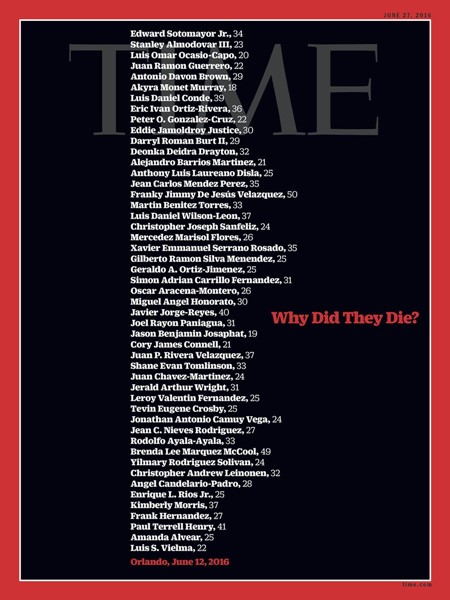 JUNE 27, 2016

TIME

Edward Sotomayor Jr., 34
Stanley Almodovar III, 23
Luis Omar Ocasio-Capo, 20
Juan Ramon Guerrero, 22
Antonio Davon Brown, 29
Akyra Monet Murray, 18
Luis Daniel Conde, 39
Eric Ivan Ortiz-Rivera, 36
Peter O. Gonzalez-Cruz, 22
Eddie Jamoldroy Justice, 30
Darryl Roman Burt II, 29
Deonka Deidra Drayton, 32
Alejandro Barrios Martinez, 21
Anthony Luis Laureano Disla, 25
Jean Carlos Mendez Perez, 35
Franky Jimmy De Jesús Velazquez, 50
Martin Benitez Torres, 33
Luis Daniel Wilson-Leon, 37
Christopher Joseph Sanfeliz, 24
Mercedez Marisol Flores, 26
Xavier Emmanuel Serrano Rosado, 35
Gilberto Ramon Silva Menendez, 25
Geraldo A. Ortiz-Jimenez, 25
Simon Adrian Carrillo Fernandez, 31
Oscar Aracena-Montero, 26
Miguel Angel Honorato, 30
Javier Jorge-Reyes, 40
Joel Rayon Paniagua, 31
Jason Benjamin Josaphat, 19
Cory James Connell, 21
Juan P. Rivera Velazquez, 37
Shane Evan Tomlinson, 33
Juan Chavez-Martinez, 24
Jerald Arthur Wright, 31
Leroy Valentin Fernandez, 25
Tevin Eugene Crosby, 25
Jonathan Antonio Camuy Vega, 24
Jean C. Nieves Rodriguez, 27
Rodolfo Ayala-Ayala, 33
Brenda Lee Marquez McCool, 49
Yilmary Rodriguez Solivan, 24
Christopher Andrew Leinonen, 32
Angel Candelario-Padro, 28
Enrique L. Rios Jr., 25
Kimberly Morris, 37
Frank Hernandez, 27
Paul Terrell Henry, 41
Amanda Alvear, 25
Luis S. Vielma, 22

Orlando, June 12, 2016

Why Did They Die?

time.com